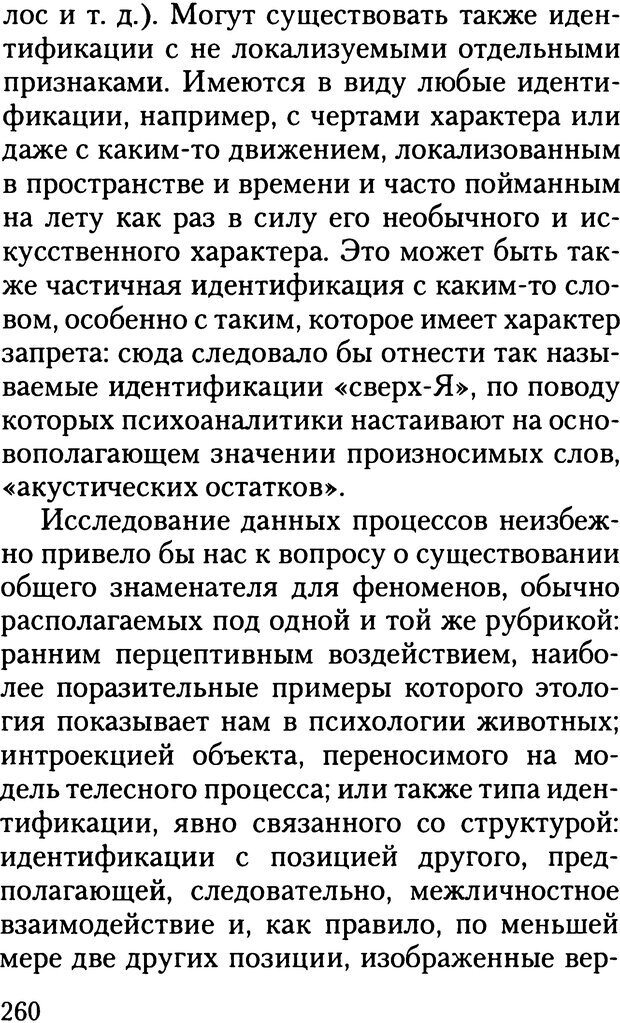 лос и т. д.). Могут существовать также идентификации с не локализуемыми отдельными признаками. Имеются в виду любые идентификации, например, с чертами характера или даже с каким-то движением, локализованным в пространстве и времени и часто пойманным на лету как раз в силу его необычного и искусственного характера. Это может быть также частичная идентификация с каким-то словом, особенно с таким, которое имеет характер запрета: сюда следовало бы отнести так называемые идентификации «сверх-Я», по поводу которых психоаналитики настаивают на основополагающем значении произносимых слов, «акустических остатков».

Исследование данных процессов неизбежно привело бы нас к вопросу о существовании общего знаменателя для феноменов, обычно располагаемых под одной и той же рубрикой: ранним перцептивным воздействием, наиболее поразительные примеры которого этология показывает нам в психологии животных; интроекцией объекта, переносимого на модель телесного процесса; или также типа идентификации, явно связанного со структурой: идентификации с позицией другого, предполагающей, следовательно, межличностное взаимодействие и, как правило, по меньшей мере две других позиции, изображенные вер-

260